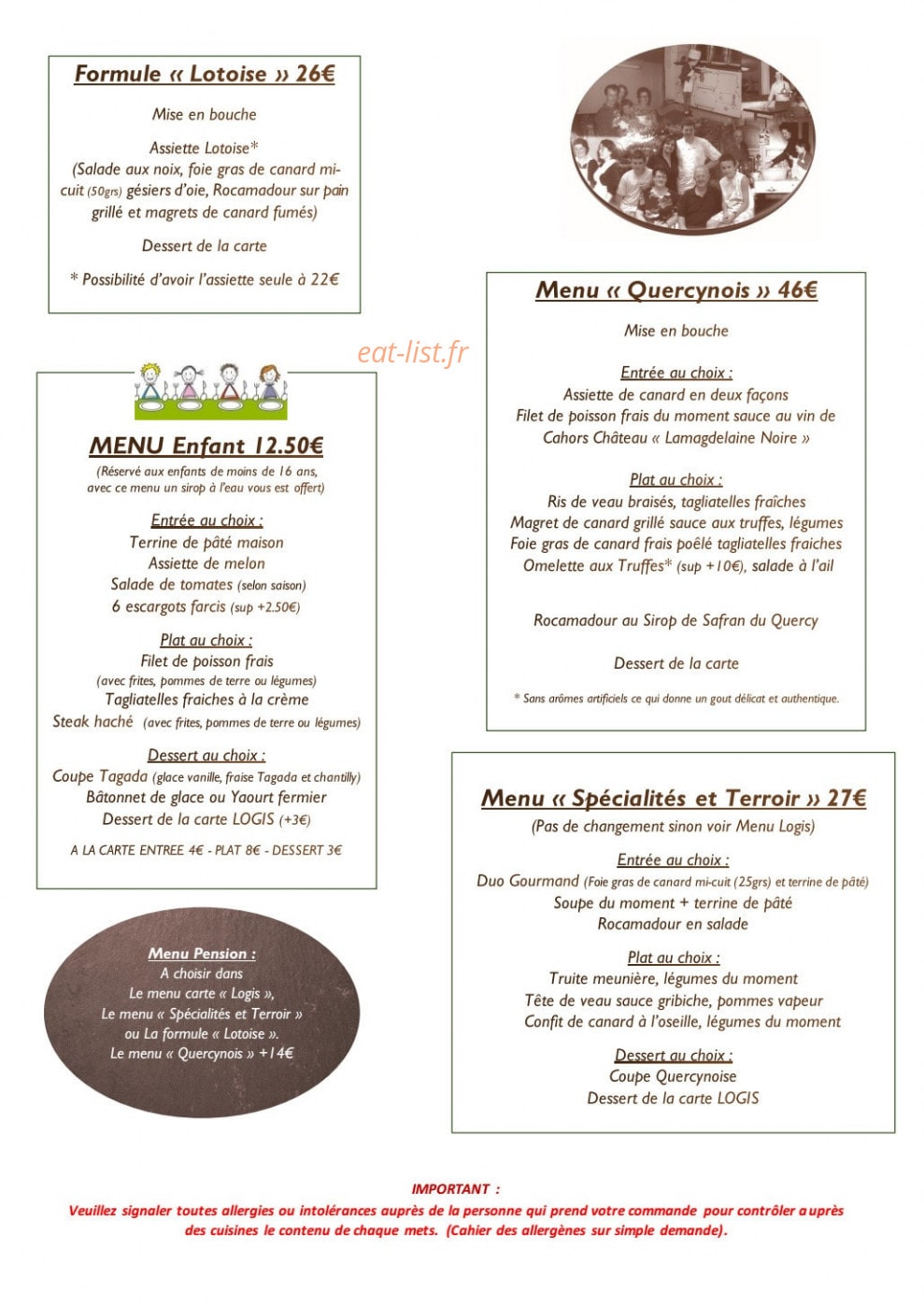 Formule « Lotoise » 26€

Mise en bouche

Assiette Lotoise*
(Salade aux noix, foie gras de canard mi-cuit (50grs) gésiers d'oie, Rocamadour sur pain grillé et magrets de canard fumés)

Dessert de la carte

* Possibilité d'avoir l'assiette seule à 22€

MENU Enfant 12.50€
(Réservé aux enfants de moins de 16 ans, avec ce menu un sirop à l'eau vous est offert)

Entrée au choix :
Terrine de pâté maison
Assiette de melon
Salade de tomates (selon saison)
6 escargots farcis (sup +2.50€)

Plat au choix :
Filet de poisson frais
(avec frites, pommes de terre ou légumes)
Tagliatelles fraiches à la crème
Steak haché (avec frites, pommes de terre ou légumes)

Dessert au choix :
Coupe Tagada (glace vanille, fraise Tagada et chantilly)
Bâtonnet de glace ou Yaourt fermier
Dessert de la carte LOGIS (+3€)

A LA CARTE ENTREE 4€ - PLAT 8€ - DESSERT 3€

Menu Pension :
A choisir dans
Le menu carte « Logis »,
Le menu « Spécialités et Terroir »
ou La formule « Lotoise ».
Le menu « Quercynois » +14€

Menu « Quercynois » 46€

Mise en bouche

Entrée au choix :
Assiette de canard en deux façons
Filet de poisson frais du moment sauce au vin de Cahors Château « Lamagdelaine Noire »

Plat au choix :
Ris de veau braisés, tagliatelles fraîches
Magret de canard grillé sauce aux truffes, légumes
Foie gras de canard frais poêlé tagliatelles fraiches
Omelette aux Truffes* (sup +10€), salade à l'ail

Rocamadour au Sirop de Safran du Quercy

Dessert de la carte

* Sans arômes artificiels ce qui donne un gout délicat et authentique.

Menu « Spécialités et Terroir » 27€
(Pas de changement sinon voir Menu Logis)

Entrée au choix :
Duo Gourmand (Foie gras de canard mi-cuit (25grs) et terrine de pâté)
Soupe du moment + terrine de pâté
Rocamadour en salade

Plat au choix :
Truite meunière, légumes du moment
Tête de veau sauce gribiche, pommes vapeur
Confit de canard à l'oseille, légumes du moment

Dessert au choix :
Coupe Quercynoise
Dessert de la carte LOGIS

IMPORTANT :
Veuillez signaler toutes allergies ou intolérances auprès de la personne qui prend votre commande pour contrôler auprès des cuisines le contenu de chaque mets. (Cahier des allergènes sur simple demande).

eat-list.fr